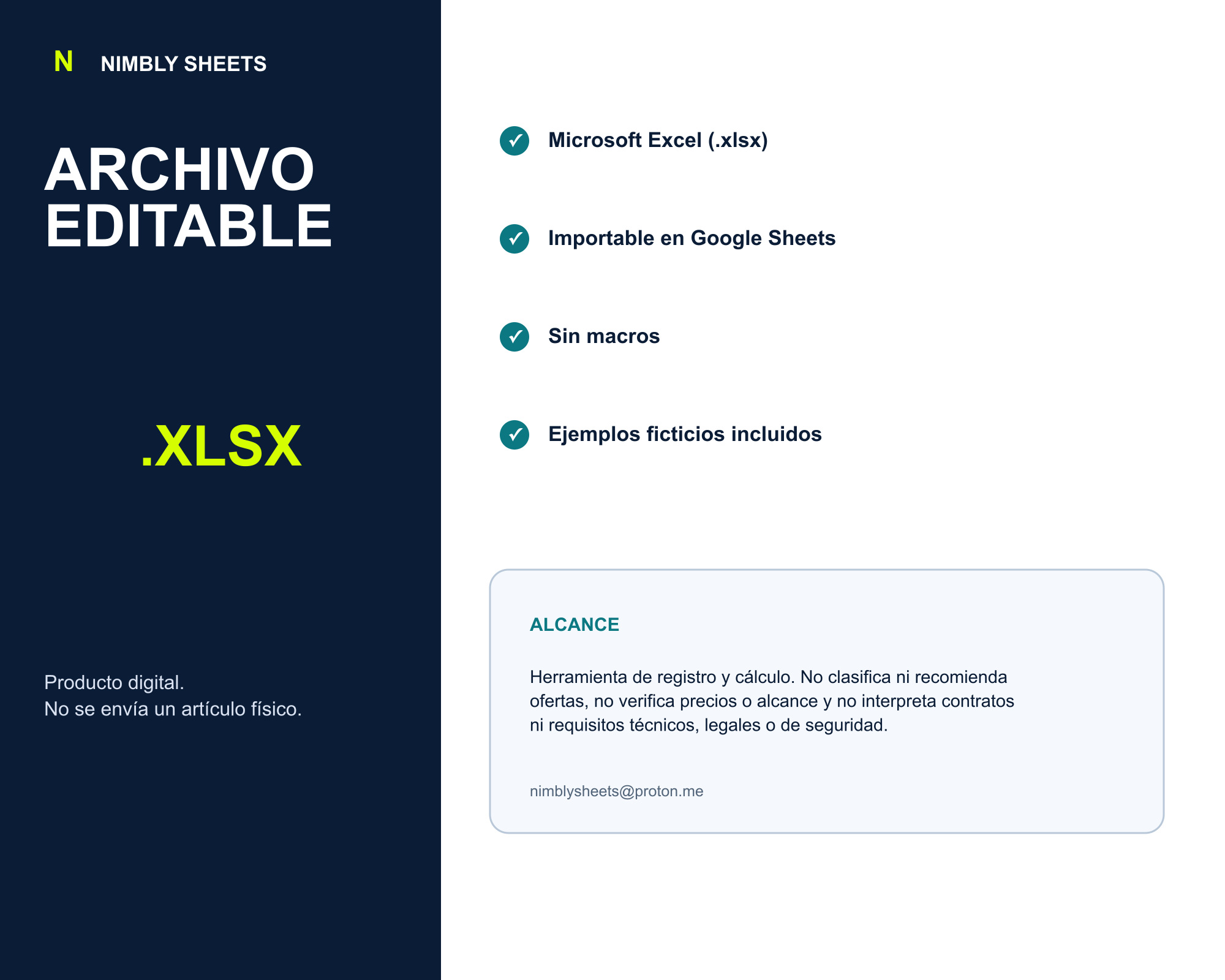 N NIMBLY SHEETS

ARCHIVO
EDITABLE

.XLSX

Producto digital.
No se envía un artículo físico.

✓ Microsoft Excel (.xlsx)

✓ Importable en Google Sheets

✓ Sin macros

✓ Ejemplos ficticios incluidos

ALCANCE

Herramienta de registro y cálculo. No clasifica ni recomienda ofertas, no verifica precios o alcance y no interpreta contratos ni requisitos técnicos, legales o de seguridad.

nimblysheets@proton.me